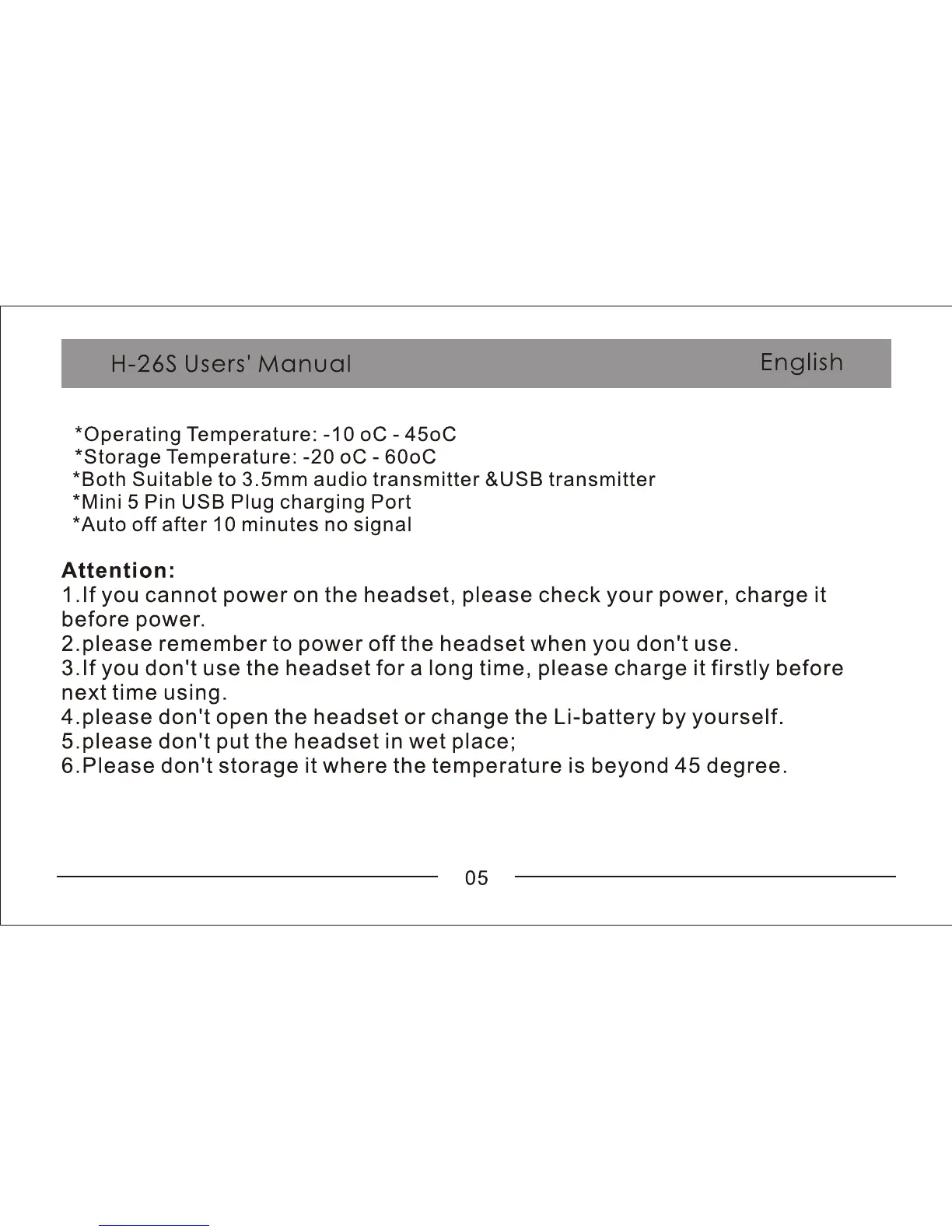 H-26S Users' Manual English

*Operating Temperature: -10 oC - 45oC
*Storage Temperature: -20 oC - 60oC
*Both Suitable to 3.5mm audio transmitter &USB transmitter
*Mini 5 Pin USB Plug charging Port
*Auto off after 10 minutes no signal

Attention:
1.If you cannot power on the headset, please check your power, charge it before power.
2.please remember to power off the headset when you don't use.
3.If you don't use the headset for a long time, please charge it firstly before next time using.
4.please don't open the headset or change the Li-battery by yourself.
5.please don't put the headset in wet place;
6.Please don't storage it where the temperature is beyond 45 degree.

05